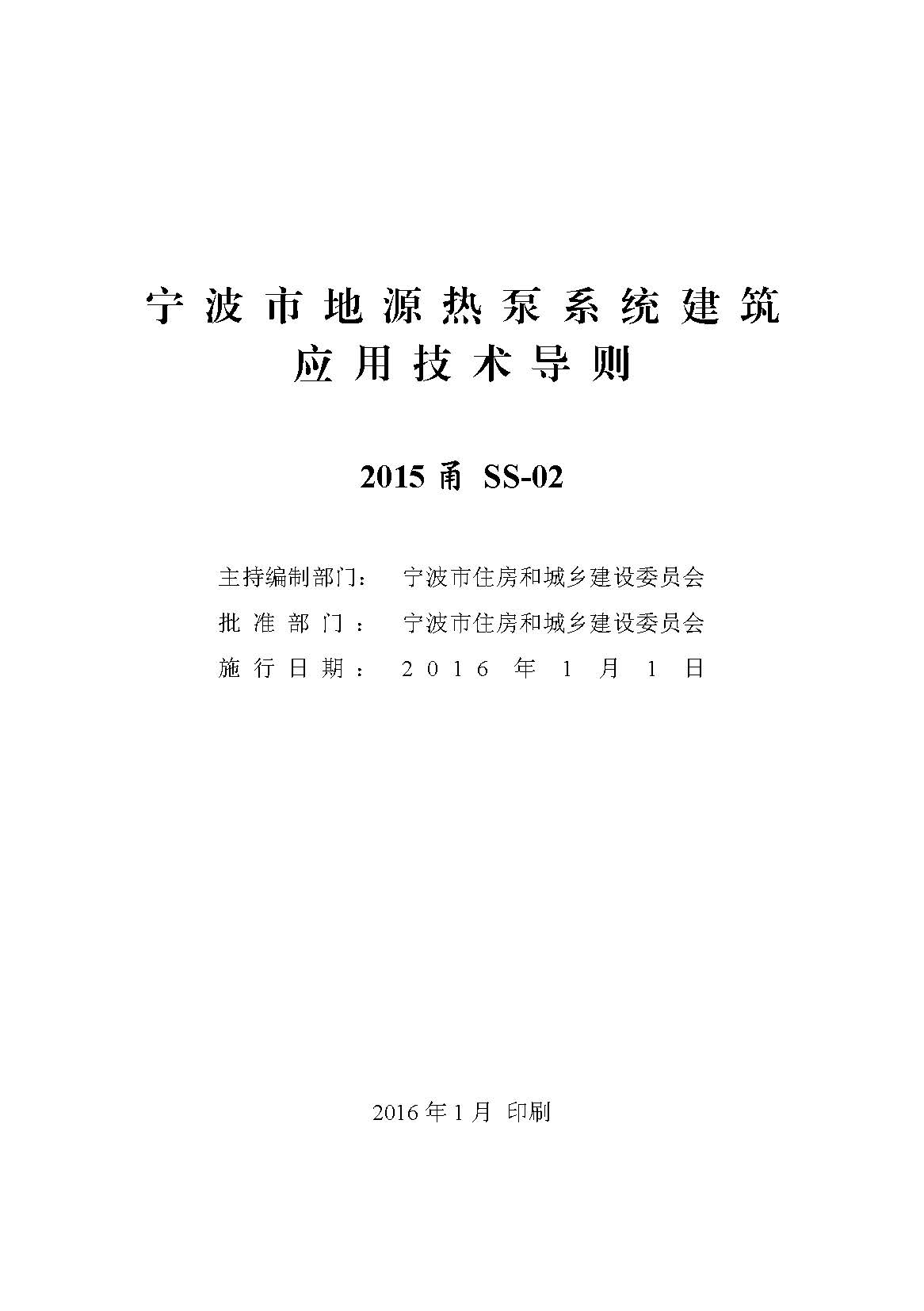 宁波市地源热泵系统建筑应用技术导则

2015 甬 SS-02

主持编制部门： 宁波市住房和城乡建设委员会
批准部门： 宁波市住房和城乡建设委员会
施行日期： 2016 年 1 月 1 日

2016 年 1 月 印刷